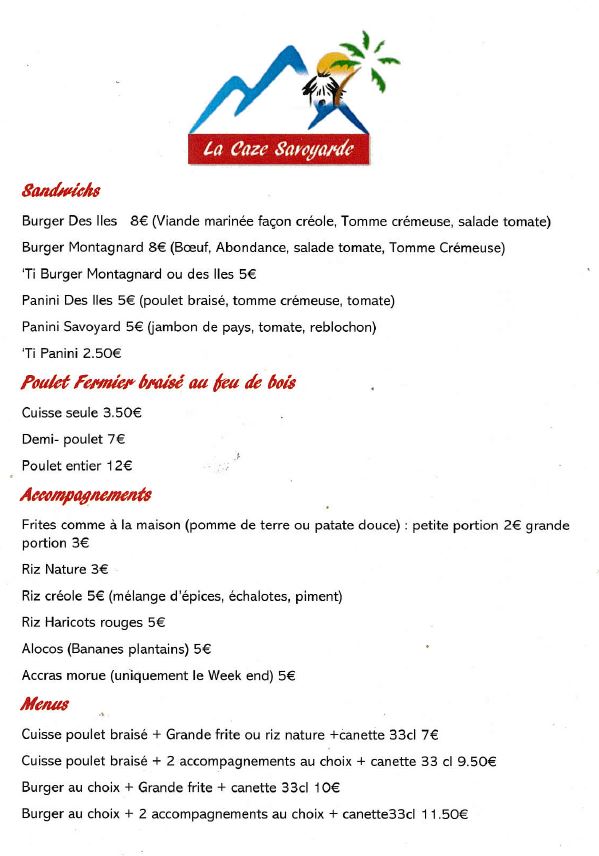 La Caze Savoyarde

Sandwichs

Burger Des Iles 8€ (Viande marinée façon créole, Tomme crémeuse, salade tomate)

Burger Montagnard 8€ (Bœuf, Abondance, salade tomate, Tomme Crémeuse)

'Ti Burger Montagnard ou des Iles 5€

Panini Des Iles 5€ (poulet braisé, tomme crémeuse, tomate)

Panini Savoyard 5€ (jambon de pays, tomate, reblochon)

'Ti Panini 2.50€

Poulet Fermier braisé au feu de bois

Cuisse seule 3.50€

Demi- poulet 7€

Poulet entier 12€

Accompagnements

Frites comme à la maison (pomme de terre ou patate douce) : petite portion 2€ grande portion 3€

Riz Nature 3€

Riz créole 5€ (mélange d'épices, échalotes, piment)

Riz Haricots rouges 5€

Alocos (Bananes plantains) 5€

Accras morue (uniquement le Week end) 5€

Menus

Cuisse poulet braisé + Grande frite ou riz nature +canette 33cl 7€

Cuisse poulet braisé + 2 accompagnements au choix + canette 33 cl 9.50€

Burger au choix + Grande frite + canette 33cl 10€

Burger au choix + 2 accompagnements au choix + canette33cl 11.50€